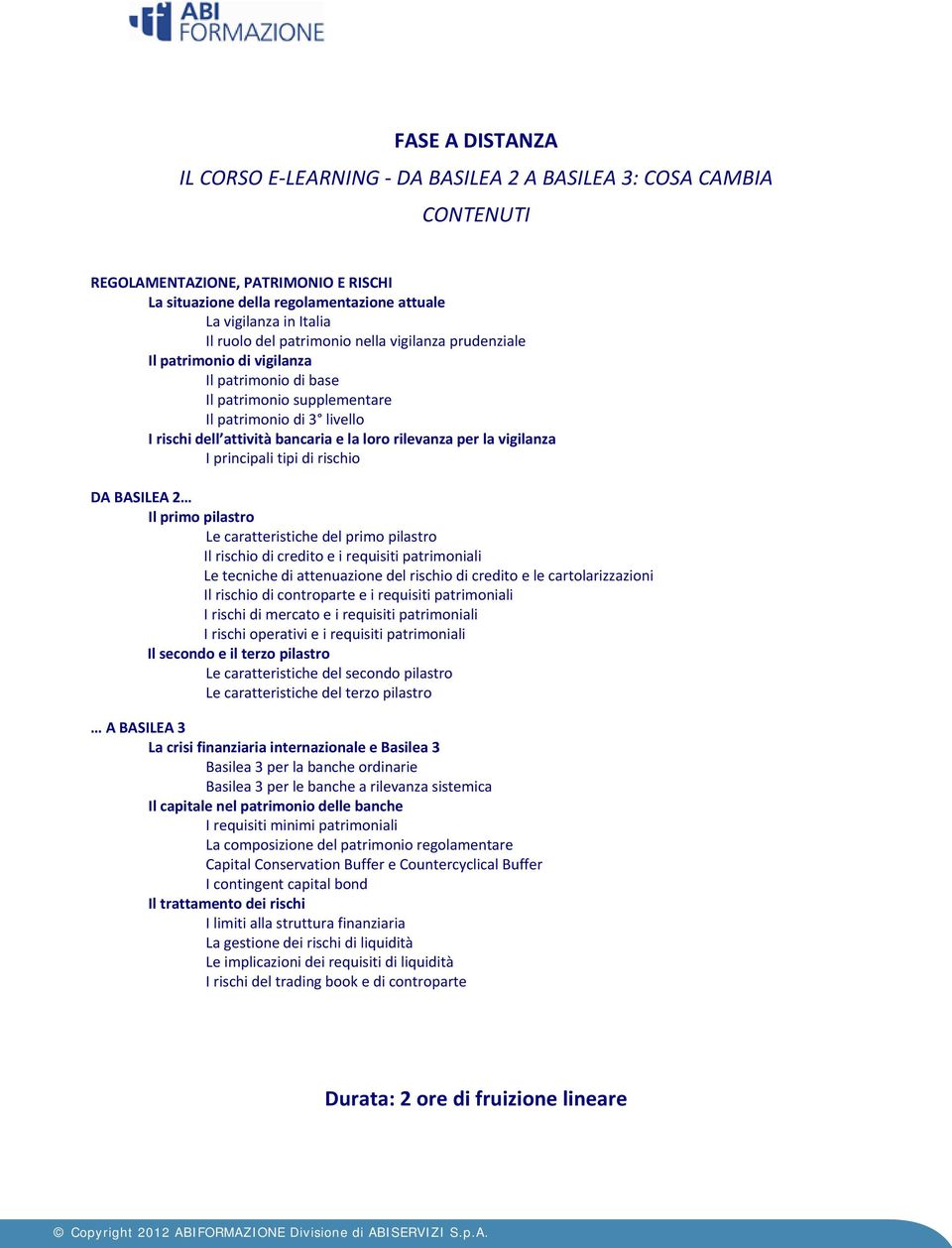 ABI FORMAZIONE

FASE A DISTANZA

IL CORSO E-LEARNING - DA BASILEA 2 A BASILEA 3: COSA CAMBIA

CONTENUTI

REGOLAMENTAZIONE, PATRIMONIO E RISCHI
La situazione della regolamentazione attuale
La vigilanza in Italia
Il ruolo del patrimonio nella vigilanza prudenziale
Il patrimonio di vigilanza
Il patrimonio di base
Il patrimonio supplementare
Il patrimonio di 3° livello
I rischi dell'attività bancaria e la loro rilevanza per la vigilanza
I principali tipi di rischio

DA BASILEA 2…
Il primo pilastro
Le caratteristiche del primo pilastro
Il rischio di credito e i requisiti patrimoniali
Le tecniche di attenuazione del rischio di credito e le cartolarizzazioni
Il rischio di controparte e i requisiti patrimoniali
I rischi di mercato e i requisiti patrimoniali
I rischi operativi e i requisiti patrimoniali
Il secondo e il terzo pilastro
Le caratteristiche del secondo pilastro
Le caratteristiche del terzo pilastro

… A BASILEA 3
La crisi finanziaria internazionale e Basilea 3
Basilea 3 per la banche ordinarie
Basilea 3 per le banche a rilevanza sistemica
Il capitale nel patrimonio delle banche
I requisiti minimi patrimoniali
La composizione del patrimonio regolamentare
Capital Conservation Buffer e Countercyclical Buffer
I contingent capital bond
Il trattamento dei rischi
I limiti alla struttura finanziaria
La gestione dei rischi di liquidità
Le implicazioni dei requisiti di liquidità
I rischi del trading book e di controparte

Durata: 2 ore di fruizione lineare

© Copyright 2012 ABIFORMAZIONE Divisione di ABISERVIZI S.p.A.